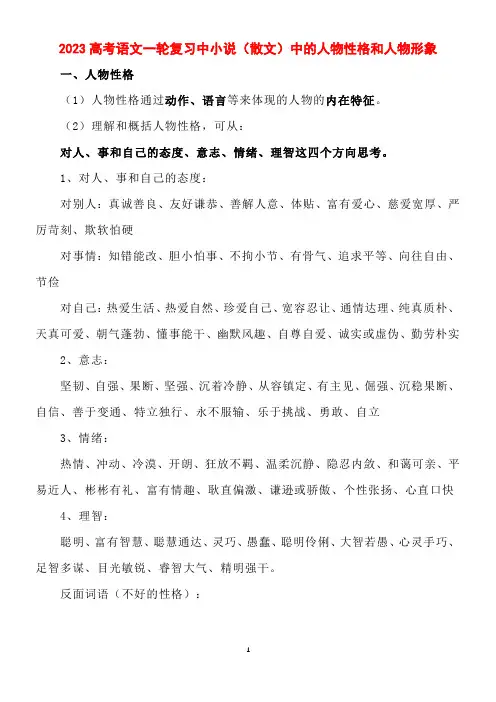 2023 高考语文一轮复习中小说（散文）中的人物性格和人物形象

一、人物性格

（1）人物性格通过动作、语言等来体现的人物的内在特征。

（2）理解和概括人物性格，可从：

对人、事和自己的态度、意志、情绪、理智这四个方向思考。

1、对人、事和自己的态度：

对别人：真诚善良、友好谦恭、善解人意、体贴、富有爱心、慈爱宽厚、严厉苛刻、欺软怕硬

对事情：知错能改、胆小怕事、不拘小节、有骨气、追求平等、向往自由、节俭

对自己：热爱生活、热爱自然、珍爱自己、宽容忍让、通情达理、纯真质朴、天真可爱、朝气蓬勃、懂事能干、幽默风趣、自尊自爱、诚实或虚伪、勤劳朴实

2、意志：

坚韧、自强、果断、坚强、沉着冷静、从容镇定、有主见、倔强、沉稳果断、自信、善于变通、特立独行、永不服输、乐于挑战、勇敢、自立

3、情绪：

热情、冲动、冷漠、开朗、狂放不羁、温柔沉静、隐忍内敛、和蔼可亲、平易近人、彬彬有礼、富有情趣、耿直偏激、谦逊或骄傲、个性张扬、心直口快

4、理智：

聪明、富有智慧、聪慧通达、灵巧、愚蠢、聪明伶俐、大智若愚、心灵手巧、足智多谋、目光敏锐、睿智大气、精明强干。

反面词语（不好的性格）：

1